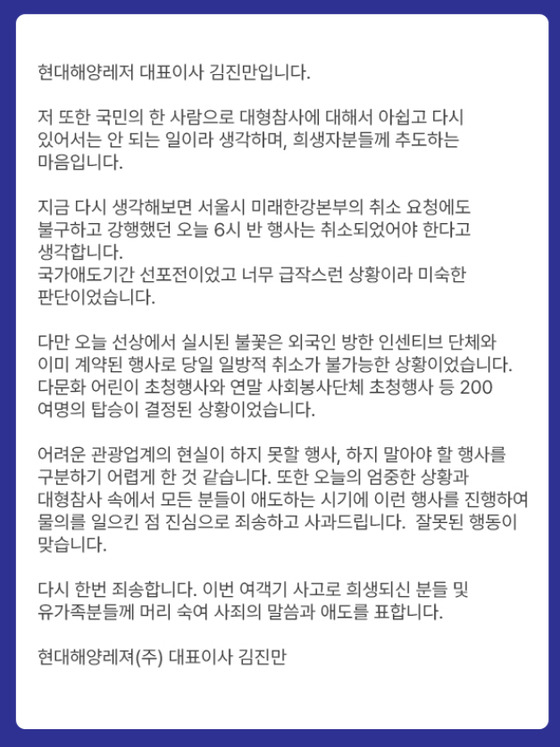 현대해양레저 대표이사 김진만입니다.

저 또한 국민의 한 사람으로 대형참사에 대해서 아쉽고 다시 있어서는 안 되는 일이라 생각하며, 희생자분들께 추도하는 마음입니다.

지금 다시 생각해보면 서울시 미래한강본부의 취소 요청에도 불구하고 강행했던 오늘 6시 반 행사는 취소되었어야 한다고 생각합니다.
국가애도기간 선포전이었고 너무 급작스런 상황이라 미숙한 판단이었습니다.

다만 오늘 선상에서 실시된 불꽃은 외국인 방한 인센티브 단체와 이미 계약된 행사로 당일 일방적 취소가 불가능한 상황이었습니다. 다문화 어린이 초청행사와 연말 사회봉사단체 초청행사 등 200 여명의 탑승이 결정된 상황이었습니다.

어려운 관광업계의 현실이 하지 못할 행사, 하지 말아야 할 행사를 구분하기 어렵게 한 것 같습니다. 또한 오늘의 엄중한 상황과 대형참사 속에서 모든 분들이 애도하는 시기에 이런 행사를 진행하여 물의를 일으킨 점 진심으로 죄송하고 사과드립니다. 잘못된 행동이 맞습니다.

다시 한번 죄송합니다. 이번 여객기 사고로 희생되신 분들 및 유가족분들께 머리 숙여 사죄의 말씀과 애도를 표합니다.

현대해양레져(주) 대표이사 김진만